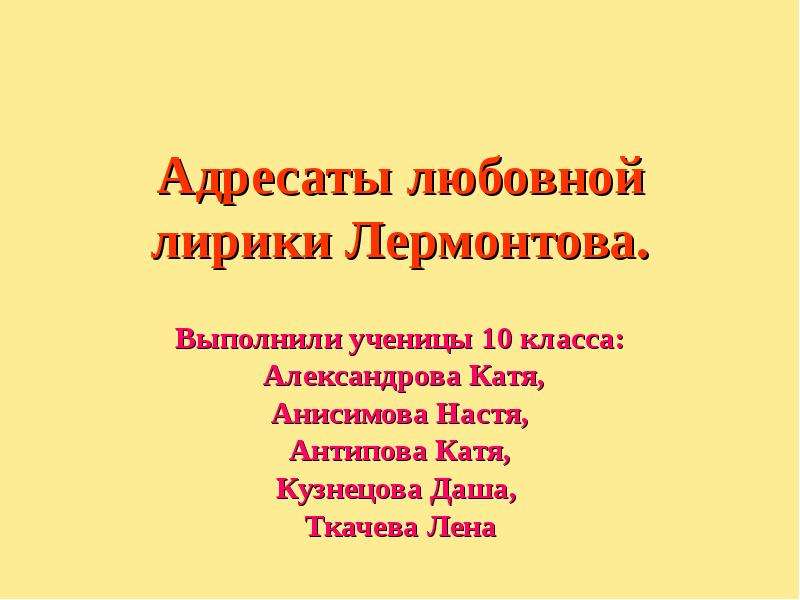 Адресаты любовной лирики Лермонтова.

Выполнили ученицы 10 класса:
Александрова Катя,
Анисимова Настя,
Антипова Катя,
Кузнецова Даша,
Ткачева Лена